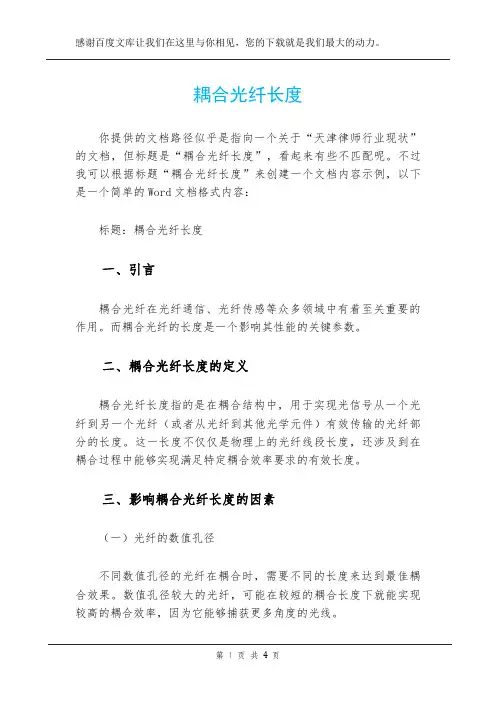 感谢百度文库让我们在这里与你相见，您的下载就是我们最大的动力。

耦合光纤长度

你提供的文档路径似乎是指向一个关于“天津律师行业现状”的文档，但标题是“耦合光纤长度”，看起来有些不匹配呢。不过我可以根据标题“耦合光纤长度”来创建一个文档内容示例，以下是一个简单的Word文档格式内容：

标题：耦合光纤长度

一、引言

耦合光纤在光纤通信、光纤传感等众多领域中有着至关重要的作用。而耦合光纤的长度是一个影响其性能的关键参数。

二、耦合光纤长度的定义

耦合光纤长度指的是在耦合结构中，用于实现光信号从一个光纤到另一个光纤（或者从光纤到其他光学元件）有效传输的光纤部分的长度。这一长度不仅仅是物理上的光纤线段长度，还涉及到在耦合过程中能够实现满足特定耦合效率要求的有效长度。

三、影响耦合光纤长度的因素

（一）光纤的数值孔径

不同数值孔径的光纤在耦合时，需要不同的长度来达到最佳耦合效果。数值孔径较大的光纤，可能在较短的耦合长度下就能实现较高的耦合效率，因为它能够捕获更多角度的光线。

第 1 页 共 4 页